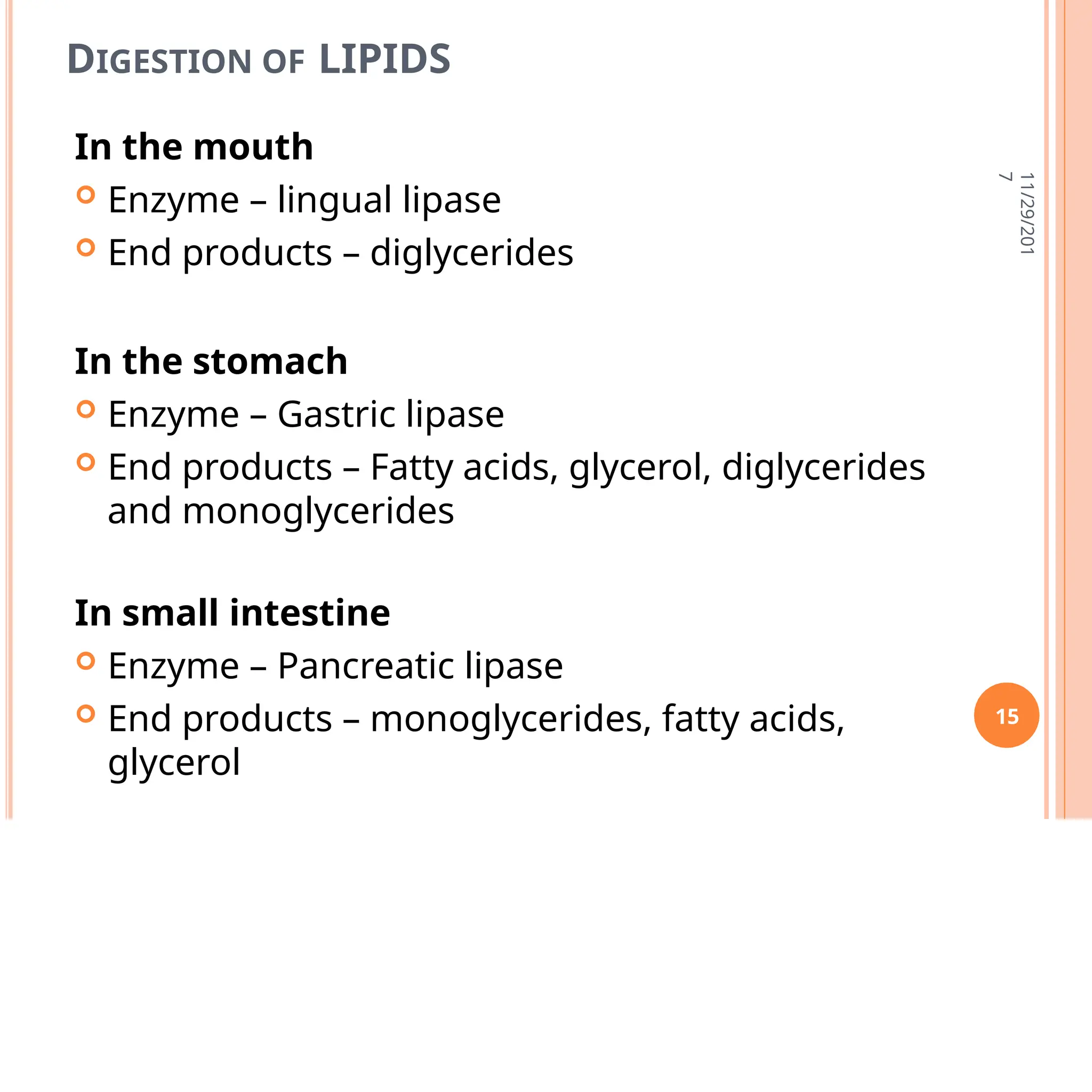 DIGESTION OF LIPIDS

In the mouth
Enzyme – lingual lipase
End products – diglycerides

In the stomach
Enzyme – Gastric lipase
End products – Fatty acids, glycerol, diglycerides and monoglycerides

In small intestine
Enzyme – Pancreatic lipase
End products – monoglycerides, fatty acids, glycerol

11/29/2017

15